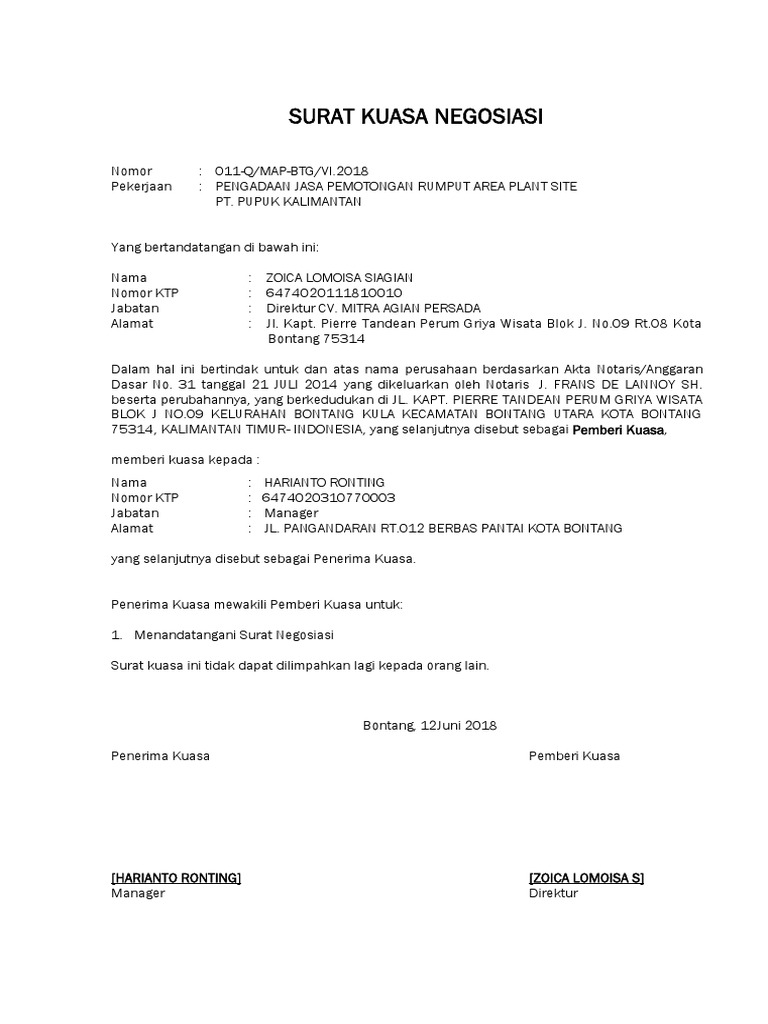 SURAT KUASA NEGOSIASI

Nomor : 011-Q/MAP-BTG/VI.2018
Pekerjaan : PENGADAAN JASA PEMOTONGAN RUMPUT AREA PLANT SITE PT. PUPUK KALIMANTAN

Yang bertandatangan di bawah ini:

Nama : ZOICA LOMOISA SIAGIAN
Nomor KTP : 6474020111810010
Jabatan : Direktur CV. MITRA AGIAN PERSADA
Alamat : Jl. Kapt. Pierre Tandean Perum Griya Wisata Blok J. No.09 Rt.08 Kota Bontang 75314

Dalam hal ini bertindak untuk dan atas nama perusahaan berdasarkan Akta Notaris/Anggaran Dasar No. 31 tanggal 21 JULI 2014 yang dikeluarkan oleh Notaris J. FRANS DE LANNOY SH. beserta perubahannya, yang berkedudukan di JL. KAPT. PIERRE TANDEAN PERUM GRIYA WISATA BLOK J NO.09 KELURAHAN BONTANG KULA KECAMATAN BONTANG UTARA KOTA BONTANG 75314, KALIMANTAN TIMUR- INDONESIA, yang selanjutnya disebut sebagai Pemberi Kuasa,

memberi kuasa kepada :

Nama : HARIANTO RONTING
Nomor KTP : 6474020310770003
Jabatan : Manager
Alamat : JL. PANGANDARAN RT.012 BERBAS PANTAI KOTA BONTANG

yang selanjutnya disebut sebagai Penerima Kuasa.

Penerima Kuasa mewakili Pemberi Kuasa untuk:

1. Menandatangani Surat Negosiasi

Surat kuasa ini tidak dapat dilimpahkan lagi kepada orang lain.

Bontang, 12Juni 2018

Penerima Kuasa

Pemberi Kuasa

[HARIANTO RONTING]
Manager

[ZOICA LOMOISA S]
Direktur